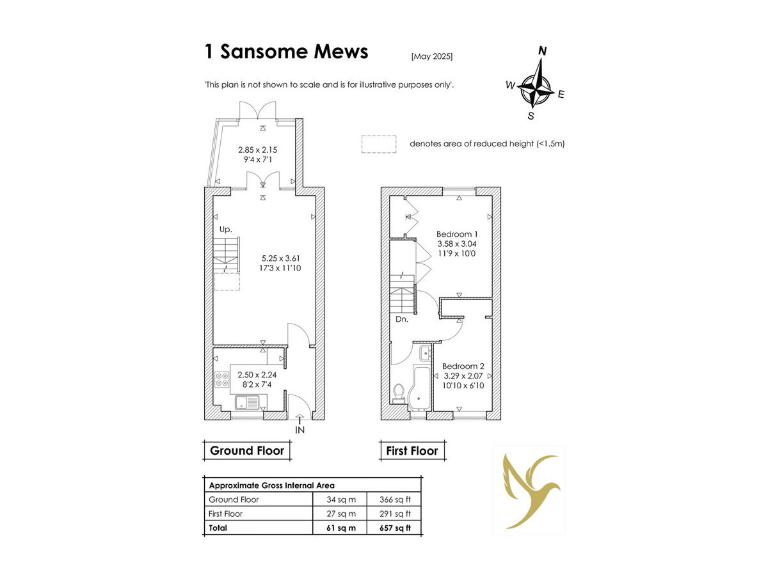 1 Sansome Mews [May 2025]

'This plan is not shown to scale and is for illustrative purposes only'.

N
W E
S

denotes area of reduced height (<1.5m)

2.85 x 2.15
9'4 x 7'1

Up.

5.25 x 3.61
17'3 x 11'10

2.50 x 2.24
8'2 x 7'4

IN

Bedroom 1
3.58 x 3.04
11'9 x 10'0

Dn.

Bedroom 2
3.29 x 2.07
10'10 x 6'10

Ground Floor

First Floor

| Approximate Gross Internal Area | | |
|---|---|---|
| Ground Floor | 34 sq m | 366 sq ft |
| First Floor | 27 sq m | 291 sq ft |
| Total | 61 sq m | 657 sq ft |